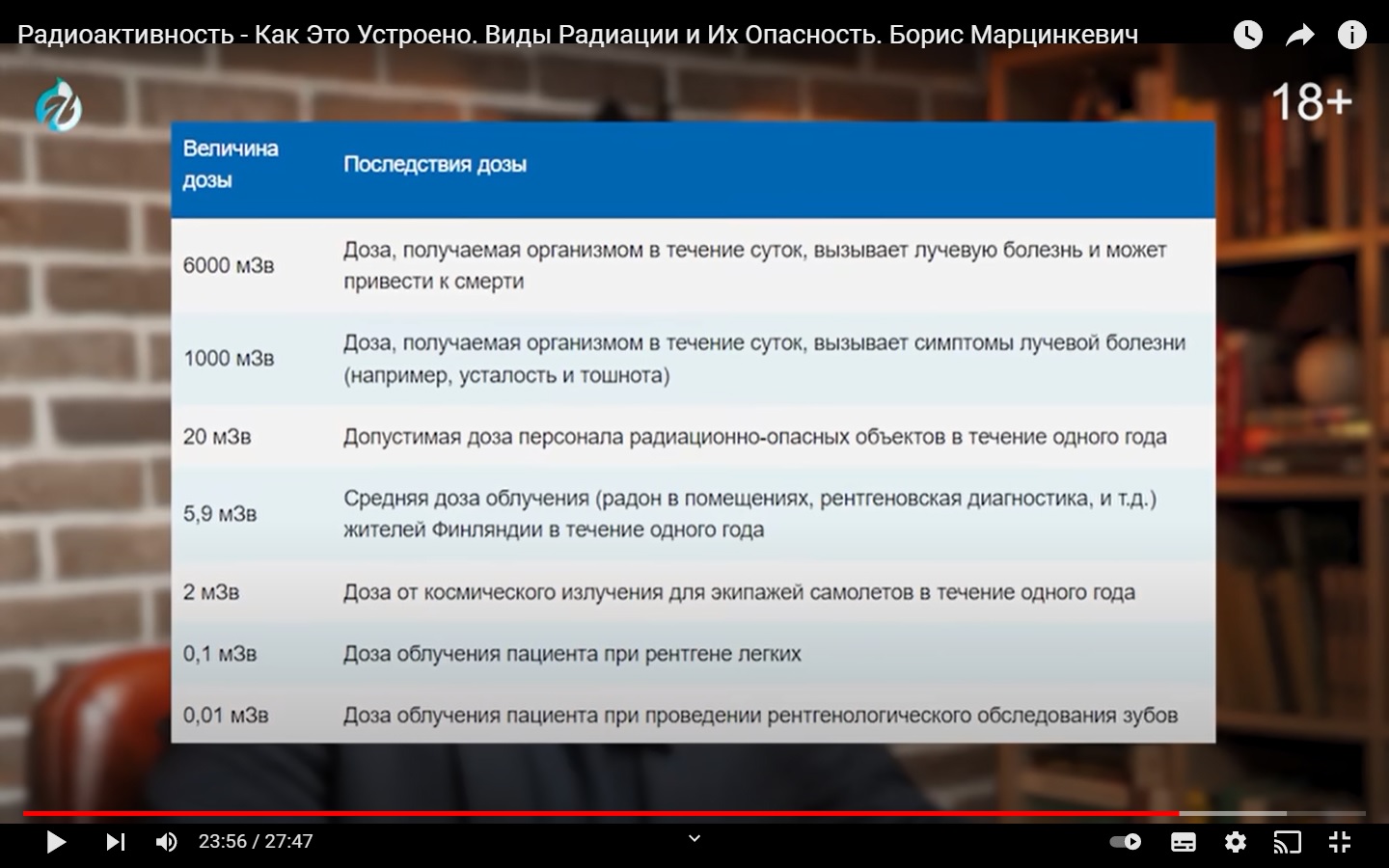 Радиоактивность - Как Это Устроено. Виды Радиации и Их Опасность. Борис Марцинкевич

18+

| Величина дозы | Последствия дозы |
|---|---|
| 6000 мЗв | Доза, получаемая организмом в течение суток, вызывает лучевую болезнь и может привести к смерти |
| 1000 мЗв | Доза, получаемая организмом в течение суток, вызывает симптомы лучевой болезни (например, усталость и тошнота) |
| 20 мЗв | Допустимая доза персонала радиационно-опасных объектов в течение одного года |
| 5,9 мЗв | Средняя доза облучения (радон в помещениях, рентгеновская диагностика, и т.д.) жителей Финляндии в течение одного года |
| 2 мЗв | Доза от космического излучения для экипажей самолетов в течение одного года |
| 0,1 мЗв | Доза облучения пациента при рентгене легких |
| 0,01 мЗв | Доза облучения пациента при проведении рентгенологического обследования зубов |

23:56 / 27:47